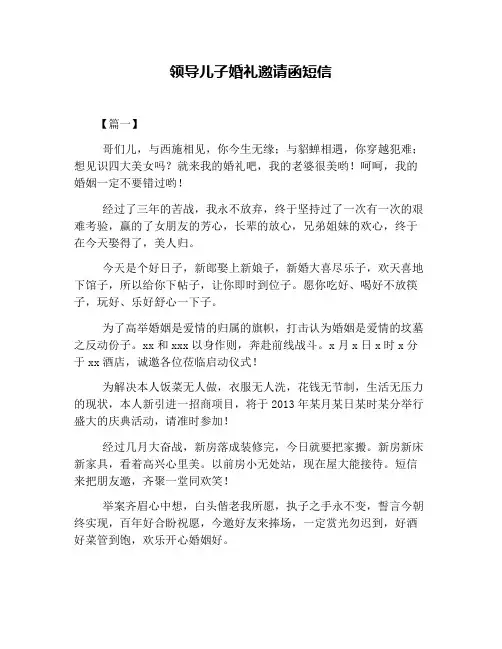 领导儿子婚礼邀请函短信

【篇一】

哥们儿，与西施相见，你今生无缘；与貂蝉相遇，你穿越犯难；想见识四大美女吗？就来我的婚礼吧，我的老婆很美哟！呵呵，我的婚姻一定不要错过哟！

经过了三年的苦战，我永不放弃，终于坚持过了一次有一次的艰难考验，赢的了女朋友的芳心，长辈的放心，兄弟姐妹的欢心，终于在今天娶得了，美人归。

今天是个好日子，新郎娶上新娘子，新婚大喜尽乐子，欢天喜地下馆子，所以给你下帖子，让你即时到位子。愿你吃好、喝好不放筷子，玩好、乐好舒心一下子。

为了高举婚姻是爱情的归属的旗帜，打击认为婚姻是爱情的坟墓之反动份子。xx 和 xxx 以身作则，奔赴前线战斗。x 月 x 日 x 时 x 分于 xx 酒店，诚邀各位莅临启动仪式！

为解决本人饭菜无人做，衣服无人洗，花钱无节制，生活无压力的现状，本人新引进一招商项目，将于 2013 年某月某日某时某分举行盛大的庆典活动，请准时参加！

经过几月大奋战，新房落成装修完，今日就要把家搬。新房新床新家具，看着高兴心里美。以前房小无处站，现在屋大能接待。短信来把朋友邀，齐聚一堂同欢笑！

举案齐眉心中想，白头偕老我所愿，执子之手永不变，誓言今朝终实现，百年好合盼祝愿，今邀好友来捧场，一定赏光勿迟到，好酒好菜管到饱，欢乐开心婚姻好。